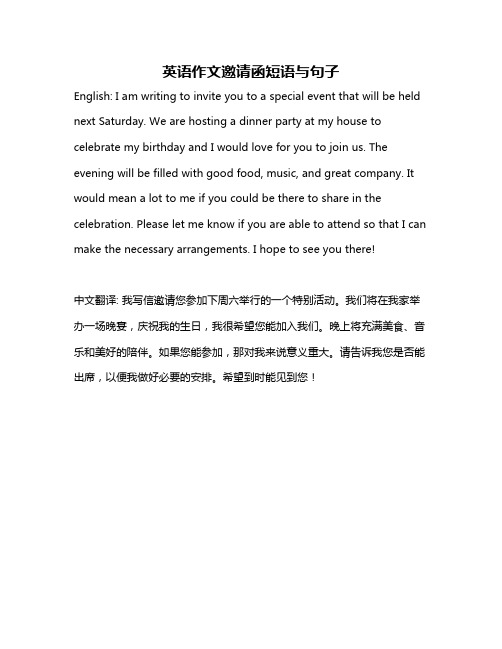 英语作文邀请函短语与句子

English: I am writing to invite you to a special event that will be held next Saturday. We are hosting a dinner party at my house to celebrate my birthday and I would love for you to join us. The evening will be filled with good food, music, and great company. It would mean a lot to me if you could be there to share in the celebration. Please let me know if you are able to attend so that I can make the necessary arrangements. I hope to see you there!

中文翻译: 我写信邀请您参加下周六举行的一个特别活动。我们将在我家举办一场晚宴，庆祝我的生日，我很希望您能加入我们。晚上将充满美食、音乐和美好的陪伴。如果您能参加，那对我来说意义重大。请告诉我您是否能出席，以便我做好必要的安排。希望到时能见到您！